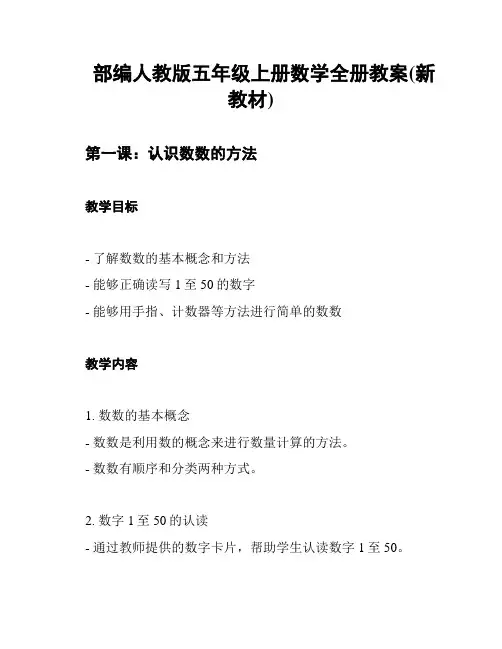 部编人教版五年级上册数学全册教案(新教材)

第一课：认识数数的方法

教学目标

- 了解数数的基本概念和方法
- 能够正确读写 1 至 50 的数字
- 能够用手指、计数器等方法进行简单的数数

教学内容

1. 数数的基本概念
- 数数是利用数的概念来进行数量计算的方法。
- 数数有顺序和分类两种方式。

2. 数字 1 至 50 的认读
- 通过教师提供的数字卡片，帮助学生认读数字 1 至 50。